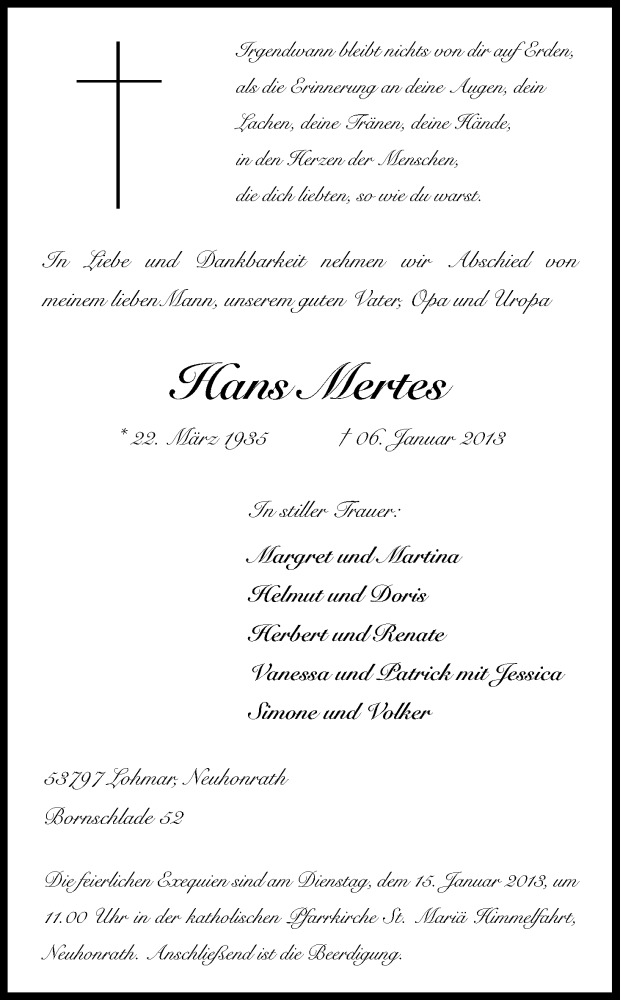 Irgendwann bleibt nichts von dir auf Erden, als die Erinnerung an deine Augen, dein Lachen, deine Tränen, deine Hände, in den Herzen der Menschen, die dich liebten, so wie du warst.

In Liebe und Dankbarkeit nehmen wir Abschied von meinem lieben Mann, unserem guten Vater, Opa und Uropa

Hans Mertes

* 22. März 1935 † 06. Januar 2013

In stiller Trauer:

Margret und Martina
Helmut und Doris
Herbert und Renate
Vanessa und Patrick mit Jessica
Simone und Volker

53797 Lohmar, Neuhonrath
Bornschlade 52

Die feierlichen Exequien sind am Dienstag, dem 15. Januar 2013, um 11.00 Uhr in der katholischen Pfarrkirche St. Mariä Himmelfahrt, Neuhonrath. Anschließend ist die Beerdigung.